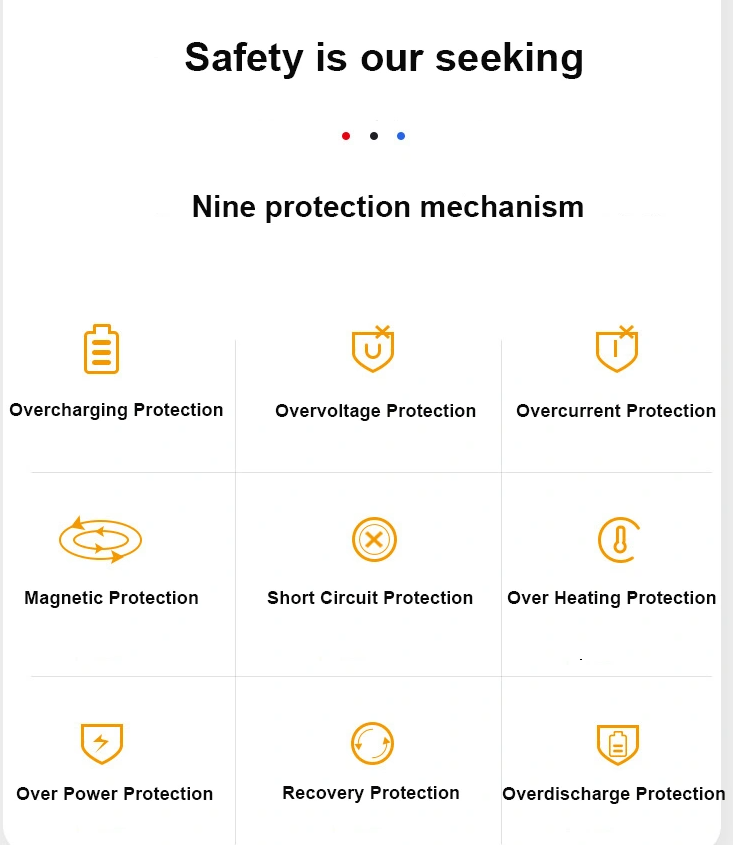 Safety is our seeking

Nine protection mechanism

Overcharging Protection

Overvoltage Protection

Overcurrent Protection

Magnetic Protection

Short Circuit Protection

Over Heating Protection

Over Power Protection

Recovery Protection

Overdischarge Protection